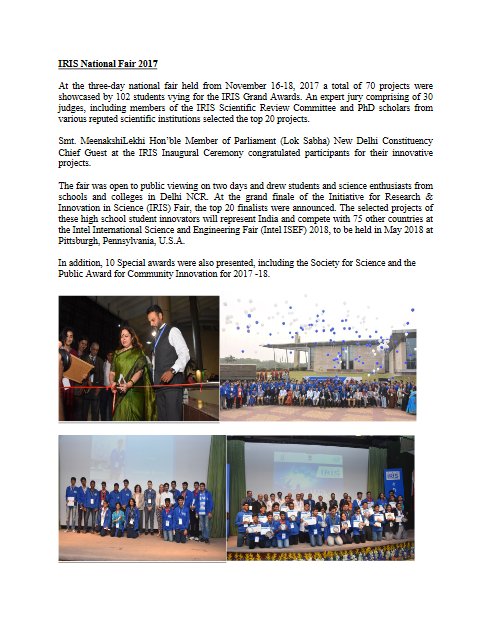 IRIS National Fair 2017

At the three-day national fair held from November 16-18, 2017 a total of 70 projects were showcased by 102 students vying for the IRIS Grand Awards. An expert jury comprising of 30 judges, including members of the IRIS Scientific Review Committee and PhD scholars from various reputed scientific institutions selected the top 20 projects.

Smt. MeenakshiLekhi Hon'ble Member of Parliament (Lok Sabha) New Delhi Constituency Chief Guest at the IRIS Inaugural Ceremony congratulated participants for their innovative projects.

The fair was open to public viewing on two days and drew students and science enthusiasts from schools and colleges in Delhi NCR. At the grand finale of the Initiative for Research & Innovation in Science (IRIS) Fair, the top 20 finalists were announced. The selected projects of these high school student innovators will represent India and compete with 75 other countries at the Intel International Science and Engineering Fair (Intel ISEF) 2018, to be held in May 2018 at Pittsburgh, Pennsylvania, U.S.A.

In addition, 10 Special awards were also presented, including the Society for Science and the Public Award for Community Innovation for 2017 -18.

IRIS

IRIS